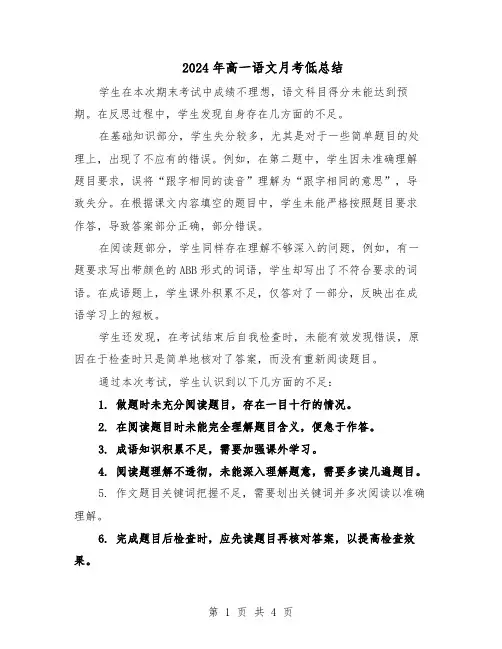 2024年高一语文月考低总结

学生在本次期末考试中成绩不理想，语文科目得分未能达到预期。在反思过程中，学生发现自身存在几方面的不足。

在基础知识部分，学生失分较多，尤其是对于一些简单题目的处理上，出现了不应有的错误。例如，在第二题中，学生因未准确理解题目要求，误将“跟字相同的读音”理解为“跟字相同的意思”，导致失分。在根据课文内容填空的题目中，学生未能严格按照题目要求作答，导致答案部分正确，部分错误。

在阅读题部分，学生同样存在理解不够深入的问题，例如，有一题要求写出带颜色的ABB形式的词语，学生却写出了不符合要求的词语。在成语题上，学生课外积累不足，仅答对了一部分，反映出在成语学习上的短板。

学生还发现，在考试结束后自我检查时，未能有效发现错误，原因在于检查时只是简单地核对了答案，而没有重新阅读题目。

通过本次考试，学生认识到以下几方面的不足：

1. 做题时未充分阅读题目，存在一目十行的情况。

2. 在阅读题目时未能完全理解题目含义，便急于作答。

3. 成语知识积累不足，需要加强课外学习。

4. 阅读题理解不透彻，未能深入理解题意，需要多读几遍题目。

5. 作文题目关键词把握不足，需要划出关键词并多次阅读以准确理解。

6. 完成题目后检查时，应先读题目再核对答案，以提高检查效果。

第 1 页 共 4 页